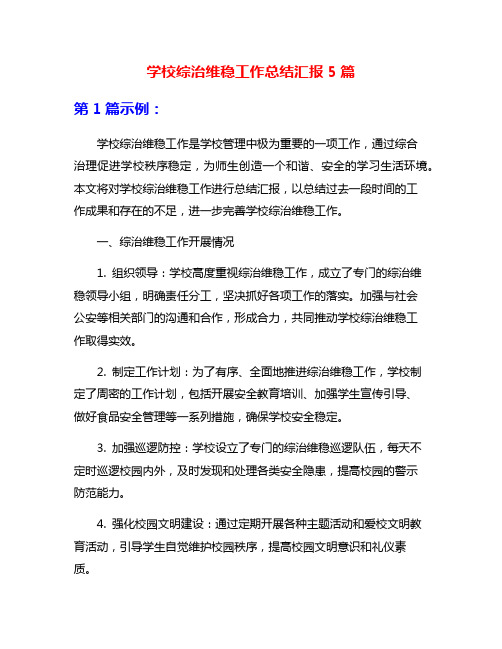 学校综治维稳工作总结汇报 5 篇

第 1 篇示例：

学校综治维稳工作是学校管理中极为重要的一项工作，通过综合治理促进学校秩序稳定，为师生创造一个和谐、安全的学习生活环境。本文将对学校综治维稳工作进行总结汇报，以总结过去一段时间的工作成果和存在的不足，进一步完善学校综治维稳工作。

一、综治维稳工作开展情况

1. 组织领导：学校高度重视综治维稳工作，成立了专门的综治维稳领导小组，明确责任分工，坚决抓好各项工作的落实。加强与社会公安等相关部门的沟通和合作，形成合力，共同推动学校综治维稳工作取得实效。

2. 制定工作计划：为了有序、全面地推进综治维稳工作，学校制定了周密的工作计划，包括开展安全教育培训、加强学生宣传引导、做好食品安全管理等一系列措施，确保学校安全稳定。

3. 加强巡逻防控：学校设立了专门的综治维稳巡逻队伍，每天不定时巡逻校园内外，及时发现和处理各类安全隐患，提高校园的警示防范能力。

4. 强化校园文明建设：通过定期开展各种主题活动和爱校文明教育活动，引导学生自觉维护校园秩序，提高校园文明意识和礼仪素质。